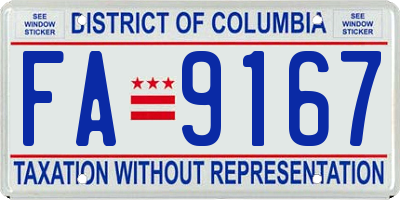 SEE WINDOW STICKER

DISTRICT OF COLUMBIA

SEE WINDOW STICKER

FA 9167

TAXATION WITHOUT REPRESENTATION